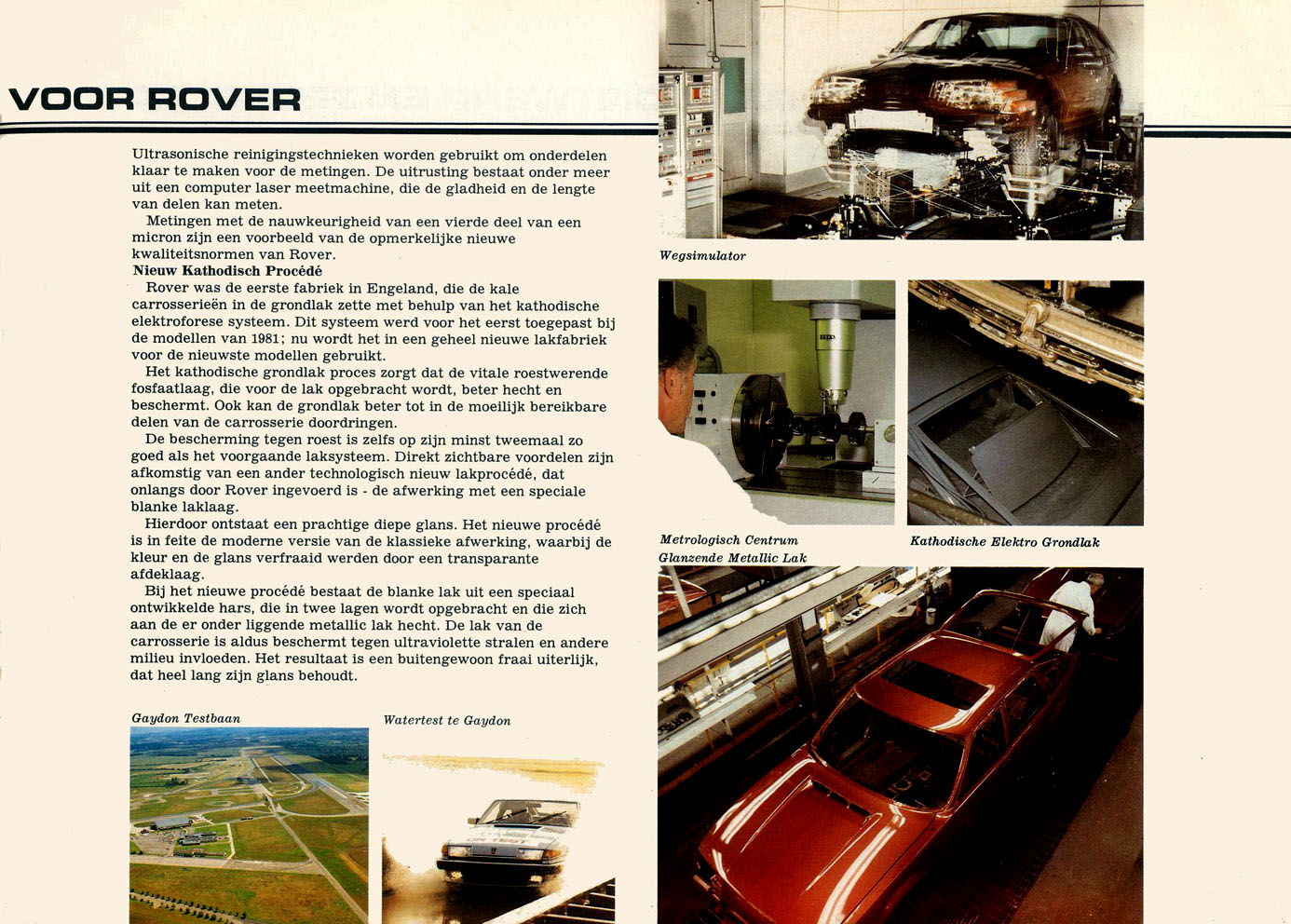 VOOR ROVER

Ultrasonische reinigingstechnieken worden gebruikt om onderdelen klaar te maken voor de metingen. De uitrusting bestaat onder meer uit een computer laser meetmachine, die de gladheid en de lengte van delen kan meten.

Metingen met de nauwkeurigheid van een vierde deel van een micron zijn een voorbeeld van de opmerkelijke nieuwe kwaliteitsnormen van Rover.

Nieuw Kathodisch Procédé

Rover was de eerste fabriek in Engeland, die de kale carrosserieën in de grondlak zette met behulp van het kathodische elektroforese systeem. Dit systeem werd voor het eerst toegepast bij de modellen van 1981; nu wordt het in een geheel nieuwe lakfabriek voor de nieuwste modellen gebruikt.

Het kathodische grondlak proces zorgt dat de vitale roestwerende fosfaatlaag, die voor de lak opgebracht wordt, beter hecht en beschermt. Ook kan de grondlak beter tot in de moeilijk bereikbare delen van de carrosserie doordringen.

De bescherming tegen roest is zelfs op zijn minst tweemaal zo goed als het voorgaande laksysteem. Direkt zichtbare voordelen zijn afkomstig van een ander technologisch nieuw lakprocédé, dat onlangs door Rover ingevoerd is - de afwerking met een speciale blanke laklaag.

Hierdoor ontstaat een prachtige diepe glans. Het nieuwe procédé is in feite de moderne versie van de klassieke afwerking, waarbij de kleur en de glans verfraaid werden door een transparante afdeklaag.

Bij het nieuwe procédé bestaat de blanke lak uit een speciaal ontwikkelde hars, die in twee lagen wordt opgebracht en die zich aan de er onder liggende metallic lak hecht. De lak van de carrosserie is aldus beschermt tegen ultraviolette stralen en andere milieu invloeden. Het resultaat is een buitengewoon fraai uiterlijk, dat heel lang zijn glans behoudt.

Gaydon Testbaan

Watertest te Gaydon

Wegsimulator

Metrologisch Centrum

Kathodische Elektro Grondlak

Glanzende Metallic Lak